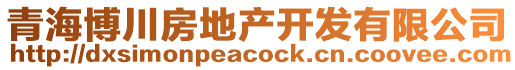 青海博川房地产开发有限公司
http://dxsimonpeacock.cn.coovee.com